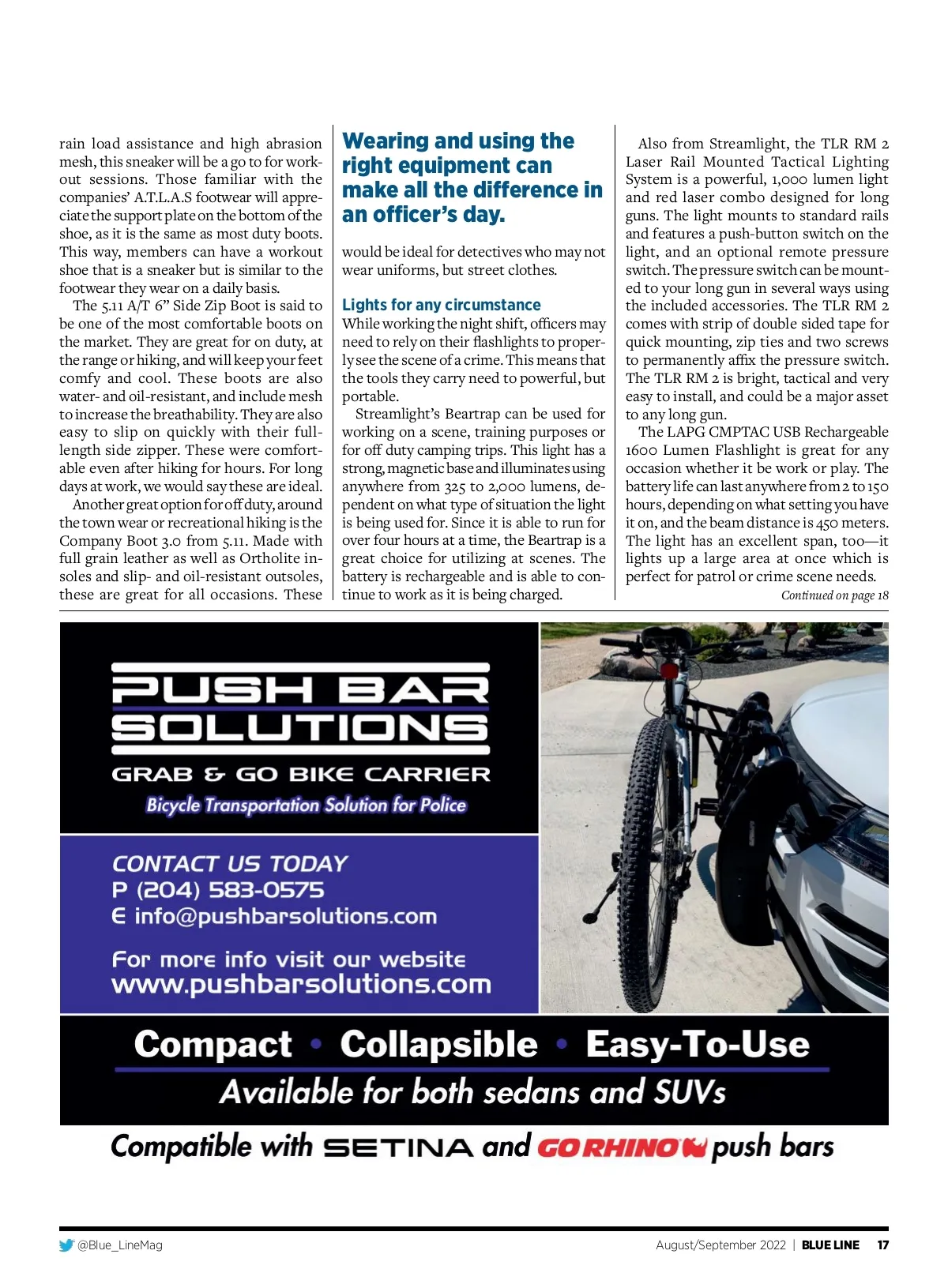 rain load assistance and high abrasion mesh, this sneaker will be a go to for workout sessions. Those familiar with the companies' A.T.L.A.S footwear will appreciate the support plate on the bottom of the shoe, as it is the same as most duty boots. This way, members can have a workout shoe that is a sneaker but is similar to the footwear they wear on a daily basis.

The 5.11 A/T 6" Side Zip Boot is said to be one of the most comfortable boots on the market. They are great for on duty, at the range or hiking, and will keep your feet comfy and cool. These boots are also water- and oil-resistant, and include mesh to increase the breathability. They are also easy to slip on quickly with their full-length side zipper. These were comfortable even after hiking for hours. For long days at work, we would say these are ideal.

Another great option for off duty, around the town wear or recreational hiking is the Company Boot 3.0 from 5.11. Made with full grain leather as well as Ortholite insoles and slip- and oil-resistant outsoles, these are great for all occasions. These

Wearing and using the right equipment can make all the difference in an officer's day.

would be ideal for detectives who may not wear uniforms, but street clothes.

Lights for any circumstance

While working the night shift, officers may need to rely on their flashlights to properly see the scene of a crime. This means that the tools they carry need to powerful, but portable.

Streamlight's Beartrap can be used for working on a scene, training purposes or for off duty camping trips. This light has a strong, magnetic base and illuminates using anywhere from 325 to 2,000 lumens, dependent on what type of situation the light is being used for. Since it is able to run for over four hours at a time, the Beartrap is a great choice for utilizing at scenes. The battery is rechargeable and is able to continue to work as it is being charged.

Also from Streamlight, the TLR RM 2 Laser Rail Mounted Tactical Lighting System is a powerful, 1,000 lumen light and red laser combo designed for long guns. The light mounts to standard rails and features a push-button switch on the light, and an optional remote pressure switch. The pressure switch can be mounted to your long gun in several ways using the included accessories. The TLR RM 2 comes with strip of double sided tape for quick mounting, zip ties and two screws to permanently affix the pressure switch. The TLR RM 2 is bright, tactical and very easy to install, and could be a major asset to any long gun.

The LAPG CMPTAC USB Rechargeable 1600 Lumen Flashlight is great for any occasion whether it be work or play. The battery life can last anywhere from 2 to 150 hours, depending on what setting you have it on, and the beam distance is 450 meters. The light has an excellent span, too—it lights up a large area at once which is perfect for patrol or crime scene needs.

Continued on page 18

PUSH BAR SOLUTIONS
GRAB & GO BIKE CARRIER
Bicycle Transportation Solution for Police

CONTACT US TODAY
P (204) 583-0575
E info@pushbarsolutions.com

For more info visit our website
www.pushbarsolutions.com

Compact • Collapsible • Easy-To-Use
Available for both sedans and SUVs
Compatible with SETINA and GO RHINO push bars

@Blue_LineMag
August/September 2022 | BLUE LINE 17